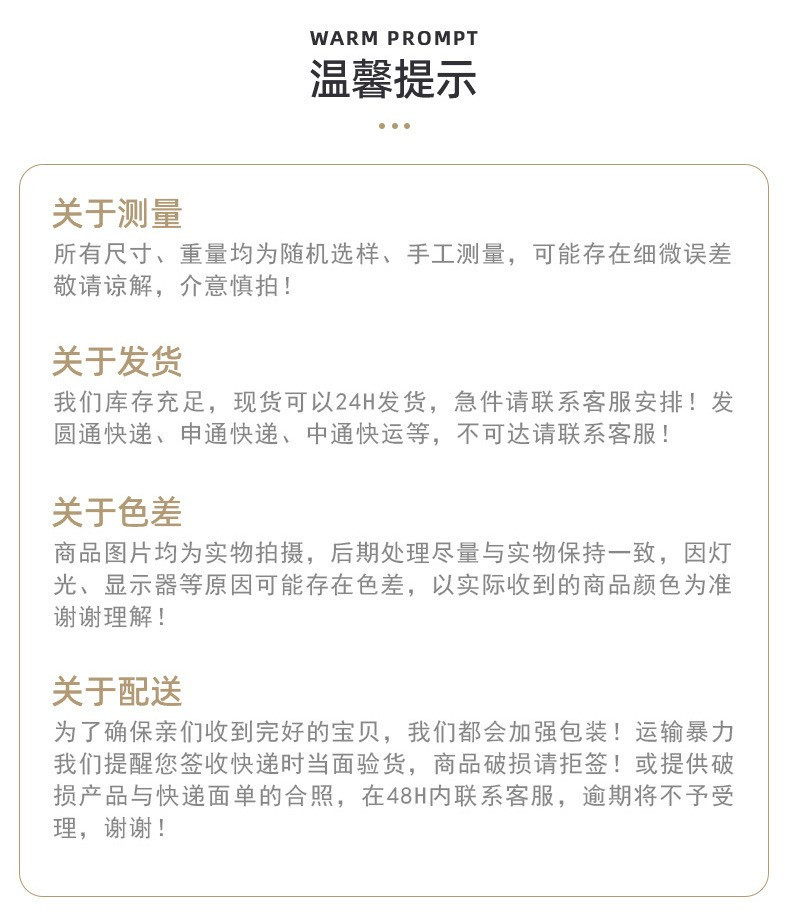 WARM PROMPT
温馨提示

关于测量
所有尺寸、重量均为随机选样、手工测量，可能存在细微误差敬请谅解，介意慎拍！

关于发货
我们库存充足，现货可以24H发货，急件请联系客服安排！发圆通快递、申通快递、中通快运等，不可达请联系客服！

关于色差
商品图片均为实物拍摄，后期处理尽量与实物保持一致，因灯光、显示器等原因可能存在色差，以实际收到的商品颜色为准谢谢理解！

关于配送
为了确保亲们收到完好的宝贝，我们都会加强包装！运输暴力我们提醒您签收快递时当面验货，商品破损请拒签！或提供破损产品与快递面单的合照，在48H内联系客服，逾期将不予受理，谢谢！